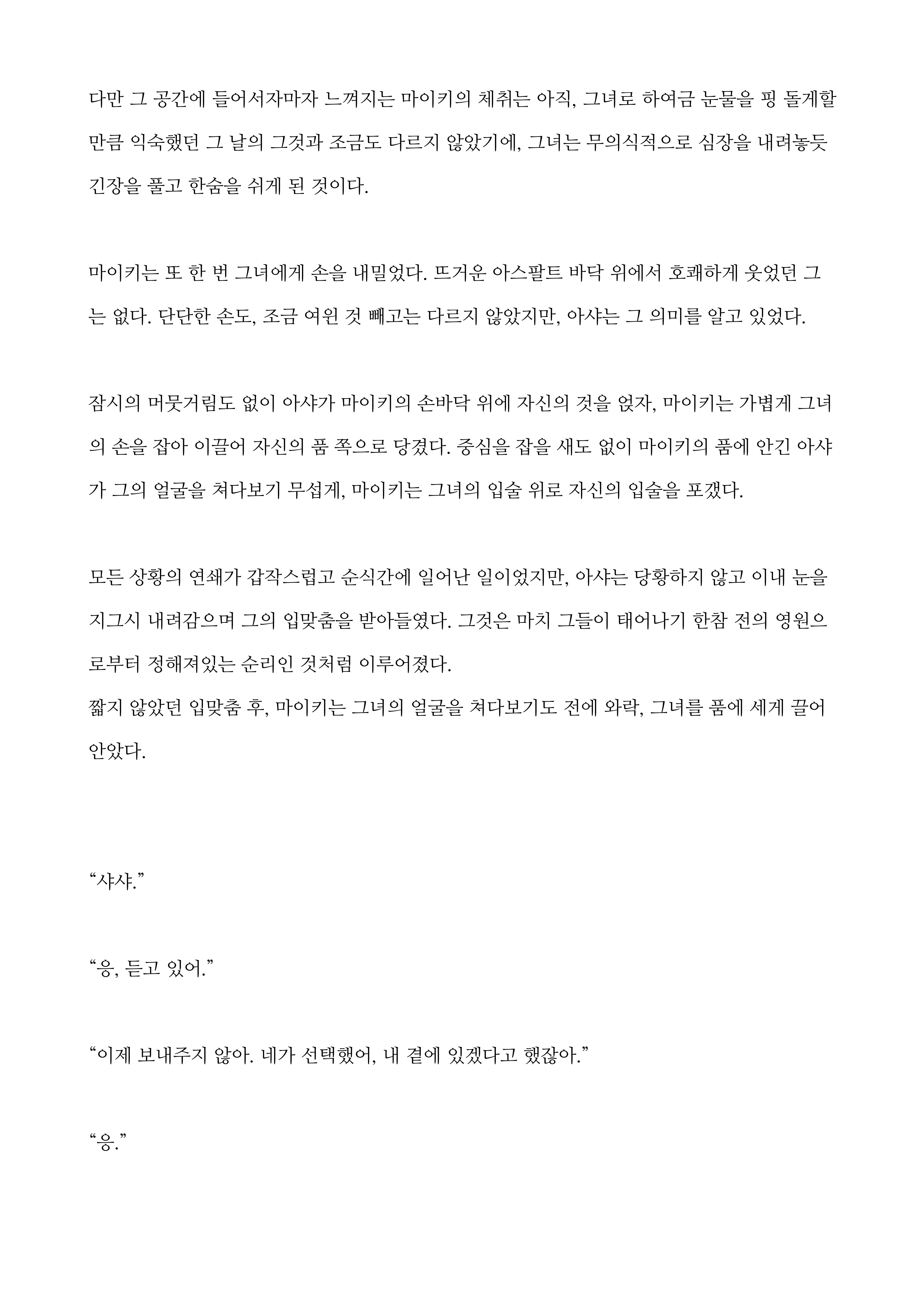 다만 그 공간에 들어서자마자 느껴지는 마이키의 체취는 아직, 그녀로 하여금 눈물을 핑 돌게할 만큼 익숙했던 그 날의 그것과 조금도 다르지 않았기에, 그녀는 무의식적으로 심장을 내려놓듯 긴장을 풀고 한숨을 쉬게 된 것이다.

마이키는 또 한 번 그녀에게 손을 내밀었다. 뜨거운 아스팔트 바닥 위에서 호쾌하게 웃었던 그는 없다. 단단한 손도, 조금 여윈 것 빼고는 다르지 않았지만, 아샤는 그 의미를 알고 있었다.

잠시의 머뭇거림도 없이 아샤가 마이키의 손바닥 위에 자신의 것을 얹자, 마이키는 가볍게 그녀의 손을 잡아 이끌어 자신의 품 쪽으로 당겼다. 중심을 잡을 새도 없이 마이키의 품에 안긴 아샤가 그의 얼굴을 쳐다보기 무섭게, 마이키는 그녀의 입술 위로 자신의 입술을 포갰다.

모든 상황의 연쇄가 갑작스럽고 순식간에 일어난 일이었지만, 아샤는 당황하지 않고 이내 눈을 지그시 내려감으며 그의 입맞춤을 받아들였다. 그것은 마치 그들이 태어나기 한참 전의 영원으로부터 정해져있는 순리인 것처럼 이루어졌다.
짧지 않았던 입맞춤 후, 마이키는 그녀의 얼굴을 쳐다보기도 전에 와락, 그녀를 품에 세게 끌어안았다.

“샤샤.”

“응, 듣고 있어.”

“이제 보내주지 않아. 네가 선택했어, 내 곁에 있겠다고 했잖아.”

“응.”